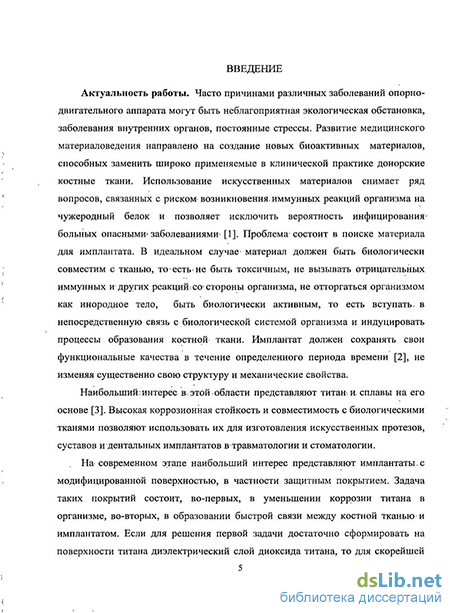 ВВЕДЕНИЕ

**Актуальность работы.** Часто причинами различных заболеваний опорно-двигательного аппарата могут быть неблагоприятная экологическая обстановка, заболевания внутренних органов, постоянные стрессы. Развитие медицинского материаловедения направлено на создание новых биоактивных материалов, способных заменить широко применяемые в клинической практике донорские костные ткани. Использование искусственных материалов снимает ряд вопросов, связанных с риском возникновения иммунных реакций организма на чужеродный белок и позволяет исключить вероятность инфицирования больных опасными заболеваниями [1]. Проблема состоит в поиске материала для имплантата. В идеальном случае материал должен быть биологически совместим с тканью, то есть не быть токсичным, не вызывать отрицательных иммунных и других реакций со стороны организма, не отторгаться организмом как инородное тело, быть биологически активным, то есть вступать в непосредственную связь с биологической системой организма и индуцировать процессы образования костной ткани. Имплантат должен сохранять свои функциональные качества в течение определенного периода времени [2], не изменяя существенно свою структуру и механические свойства.

Наибольший интерес в этой области представляют титан и сплавы на его основе [3]. Высокая коррозионная стойкость и совместимость с биологическими тканями позволяют использовать их для изготовления искусственных протезов, суставов и дентальных имплантатов в травматологии и стоматологии.

На современном этапе наибольший интерес представляют имплантаты с модифицированной поверхностью, в частности защитным покрытием. Задача таких покрытий состоит, во-первых, в уменьшении коррозии титана в организме, во-вторых, в образовании быстрой связи между костной тканью и имплантатом. Если для решения первой задачи достаточно сформировать на поверхности титана диэлектрический слой диоксида титана, то для скорейшей

5

dsLib.net
библиотека диссертаций